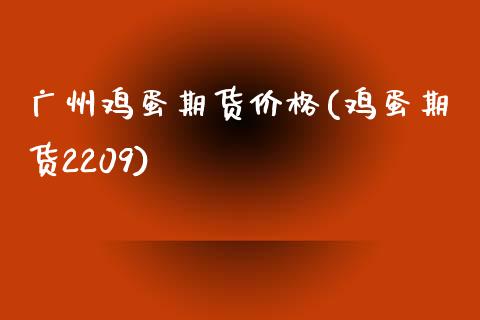 广州鸡蛋期货价格(鸡蛋期货2209)